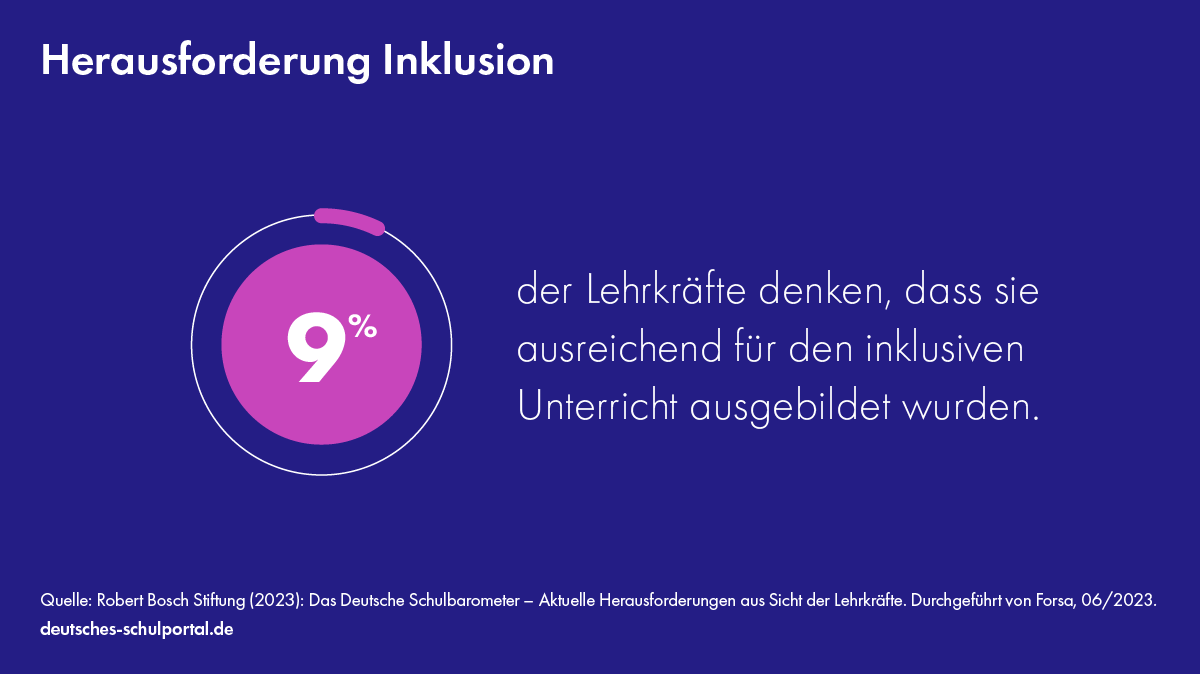 Herausforderung Inklusion

9%

der Lehrkräfte denken, dass sie ausreichend für den inklusiven Unterricht ausgebildet wurden.

Quelle: Robert Bosch Stiftung (2023): Das Deutsche Schulbarometer – Aktuelle Herausforderungen aus Sicht der Lehrkräfte. Durchgeführt von Forsa, 06/2023.
deutsches-schulportal.de